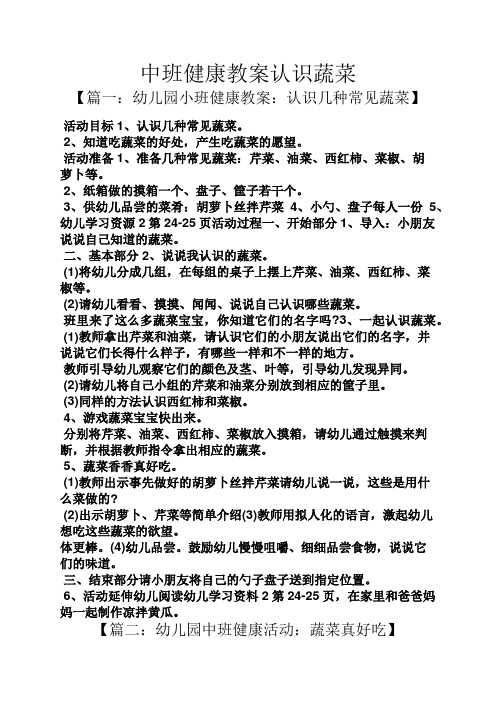 中班健康教案认识蔬菜

【篇一：幼儿园小班健康教案：认识几种常见蔬菜】

活动目标 1、认识几种常见蔬菜。

2、知道吃蔬菜的好处，产生吃蔬菜的愿望。

活动准备 1、准备几种常见蔬菜：芹菜、油菜、西红柿、菜椒、胡萝卜等。

2、纸箱做的摸箱一个、盘子、筐子若干个。

3、供幼儿品尝的菜肴：胡萝卜丝拌芹菜 4、小勺、盘子每人一份 5、幼儿学习资源 2 第 24-25 页活动过程一、开始部分 1、导入：小朋友说说自己知道的蔬菜。

二、基本部分 2、说说我认识的蔬菜。

(1)将幼儿分成几组，在每组的桌子上摆上芹菜、油菜、西红柿、菜椒等。

(2)请幼儿看看、摸摸、闻闻、说说自己认识哪些蔬菜。

班里来了这么多蔬菜宝宝，你知道它们的名字吗?3、一起认识蔬菜。

(1)教师拿出芹菜和油菜，请认识它们的小朋友说出它们的名字，并说说它们长得什么样子，有哪些一样和不一样的地方。

教师引导幼儿观察它们的颜色及茎、叶等，引导幼儿发现异同。

(2)请幼儿将自己小组的芹菜和油菜分别放到相应的筐子里。

(3)同样的方法认识西红柿和菜椒。

4、游戏蔬菜宝宝快出来。

分别将芹菜、油菜、西红柿、菜椒放入摸箱，请幼儿通过触摸来判断，并根据教师指令拿出相应的蔬菜。

5、蔬菜香香真好吃。

(1)教师出示事先做好的胡萝卜丝拌芹菜请幼儿说一说，这些是用什么菜做的?

(2)出示胡萝卜、芹菜等简单介绍(3)教师用拟人化的语言，激起幼儿想吃这些蔬菜的欲望。

体更棒。(4)幼儿品尝。鼓励幼儿慢慢咀嚼、细细品尝食物，说说它们的味道。

三、结束部分请小朋友将自己的勺子盘子送到指定位置。

6、活动延伸幼儿阅读幼儿学习资料 2 第 24-25 页，在家里和爸爸妈妈一起制作凉拌黄瓜。

【篇二：幼儿园中班健康活动：蔬菜真好吃】